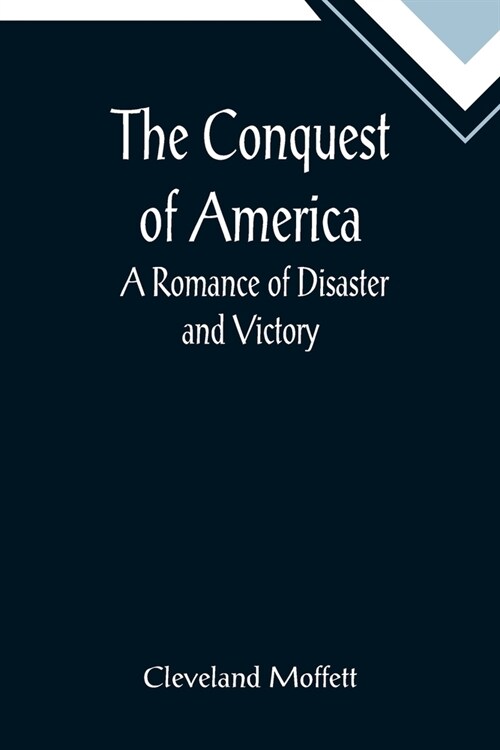 The Conquest of America

A Romance of Disaster and Victory

Cleveland Moffett